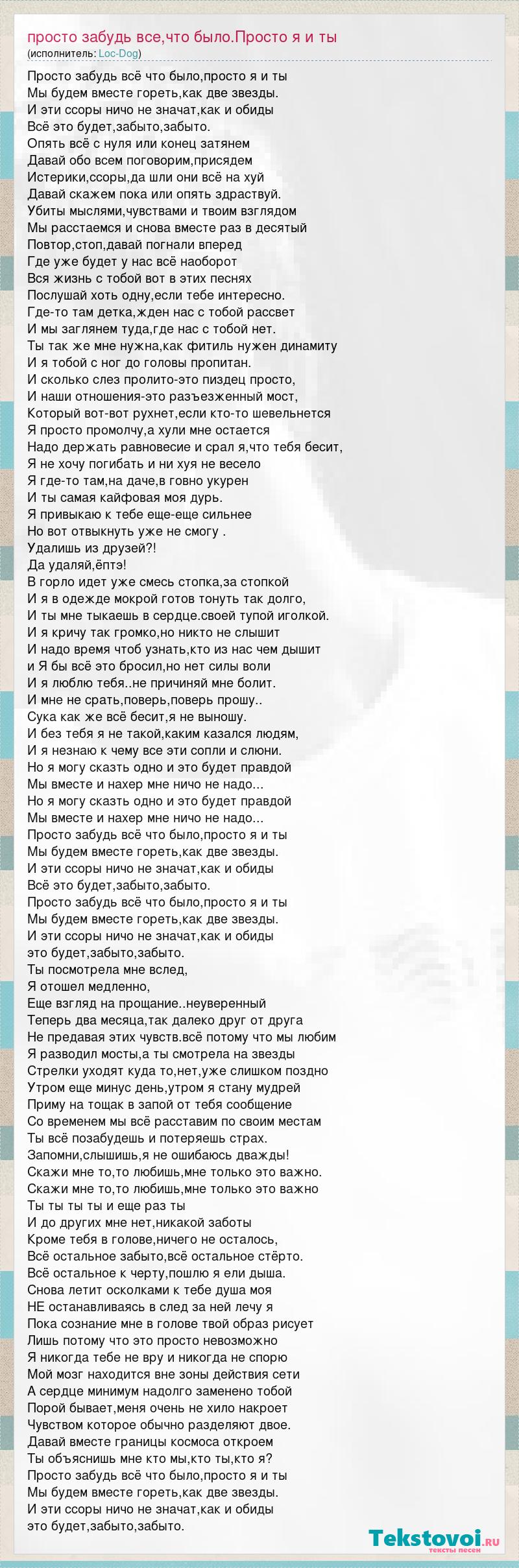 просто забудь все,что было.Просто я и ты
(исполнитель: Loc-Dog)

Просто забудь всё что было,просто я и ты
Мы будем вместе гореть,как две звезды.
И эти ссоры ничо не значат,как и обиды
Всё это будет,забыто,забыто.
Опять всё с нуля или конец затянем
Давай обо всем поговорим,присядем
Истерики,ссоры,да шли они всё на хуй
Давай скажем пока или опять здраствуй.
Убиты мыслями,чувствами и твоим взглядом
Мы расстаемся и снова вместе раз в десятый
Повтор,стоп,давай погнали вперед
Где уже будет у нас всё наоборот
Вся жизнь с тобой вот в этих песнях
Послушай хоть одну,если тебе интересно.
Где-то там детка,жден нас с тобой рассвет
И мы заглянем туда,где нас с тобой нет.
Ты так же мне нужна,как фитиль нужен динамиту
И я тобой с ног до головы пропитан.
И сколько слез пролито-это пиздец просто,
И наши отношения-это разъезженный мост,
Который вот-вот рухнет,если кто-то шевельнется
Я просто промолчу,а хули мне остается
Надо держать равновесие и срал я,что тебя бесит,
Я не хочу погибать и ни хуя не весело
Я где-то там,на даче,в говно укурен
И ты самая кайфовая моя дурь.
Я привыкаю к тебе еще-еще сильнее
Но вот отвыкнуть уже не смогу .
Удалишь из друзей?!
Да удаляй,ёптэ!
В горло идет уже смесь стопка,за стопкой
И я в одежде мокрой готов тонуть так долго,
И ты мне тыкаешь в сердце.своей тупой иголкой.
И я кричу так громко,но никто не слышит
И надо время чтоб узнать,кто из нас чем дышит
и Я бы всё это бросил,но нет силы воли
И я люблю тебя..не причиняй мне болит.
И мне не срать,поверь,поверь прошу..
Сука как же всё бесит,я не выношу.
И без тебя я не такой,каким казался людям,
И я незнаю к чему все эти сопли и слюни.
Но я могу сказть одно и это будет правдой
Мы вместе и нахер мне ничо не надо...
Но я могу сказть одно и это будет правдой
Мы вместе и нахер мне ничо не надо...
Просто забудь всё что было,просто я и ты
Мы будем вместе гореть,как две звезды.
И эти ссоры ничо не значат,как и обиды
Всё это будет,забыто,забыто.
Просто забудь всё что было,просто я и ты
Мы будем вместе гореть,как две звезды.
И эти ссоры ничо не значат,как и обиды
это будет,забыто,забыто.
Ты посмотрела мне вслед,
Я отошел медленно,
Еще взгляд на прощание..неуверенный
Теперь два месяца,так далеко друг от друга
Не предавая этих чувств.всё потому что мы любим
Я разводил мосты,а ты смотрела на звезды
Стрелки уходят куда то,нет,уже слишком поздно
Утром еще минус день,утром я стану мудрей
Приму на тощак в запой от тебя сообщение
Со временем мы всё расставим по своим местам
Ты всё позабудешь и потеряешь страх.
Запомни,слышишь,я не ошибаюсь дважды!
Скажи мне то,то любишь,мне только это важно.
Скажи мне то,то любишь,мне только это важно
Ты ты ты ты и еще раз ты
И до других мне нет,никакой заботы
Кроме тебя в голове,ничего не осталось,
Всё остальное забыто,всё остальное стёрто.
Всё остальное к черту,пошлю я ели дыша.
Снова летит осколками к тебе душа моя
НЕ останавливаясь в след за ней лечу я
Пока сознание мне в голове твой образ рисует
Лишь потому что это просто невозможно
Я никогда тебе не вру и никогда не спорю
Мой мозг находится вне зоны действия сети
А сердце минимум надолго заменено тобой
Порой бывает,меня очень не хило накроет
Чувством которое обычно разделяют двое.
Давай вместе границы космоса откроем
Ты объяснишь мне кто мы,кто ты,кто я?
Просто забудь всё что было,просто я и ты
Мы будем вместе гореть,как две звезды.
И эти ссоры ничо не значат,как и обиды
это будет,забыто,забыто.

Tekstovoi.ru
тексты песен